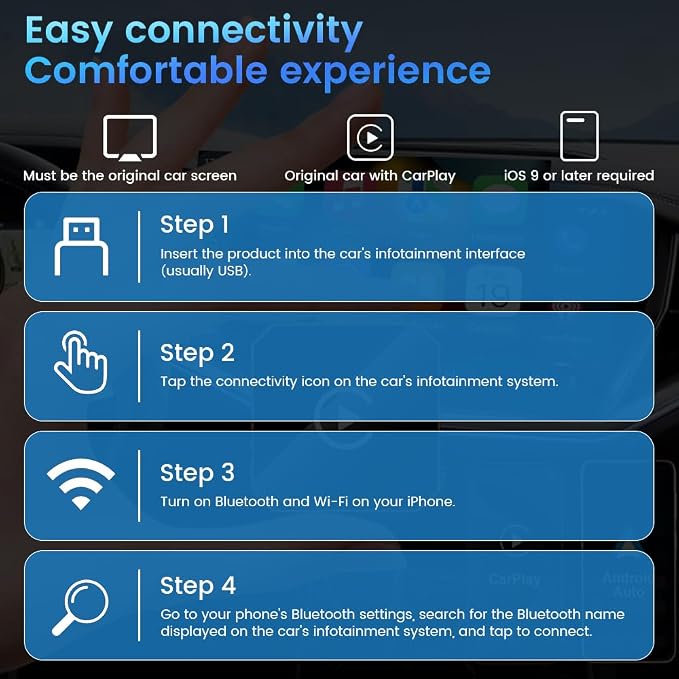 Easy connectivity
Comfortable experience

Must be the original car screen

Original car with CarPlay

iOS 9 or later required

Step 1

Insert the product into the car's infotainment interface (usually USB).

Step 2

Tap the connectivity icon on the car's infotainment system.

Step 3

Turn on Bluetooth and Wi-Fi on your iPhone.

Step 4

Go to your phone's Bluetooth settings, search for the Bluetooth name displayed on the car's infotainment system, and tap to connect.